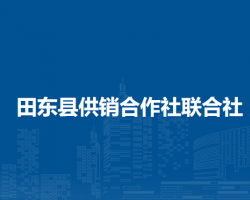 田东县供销合作社联合社